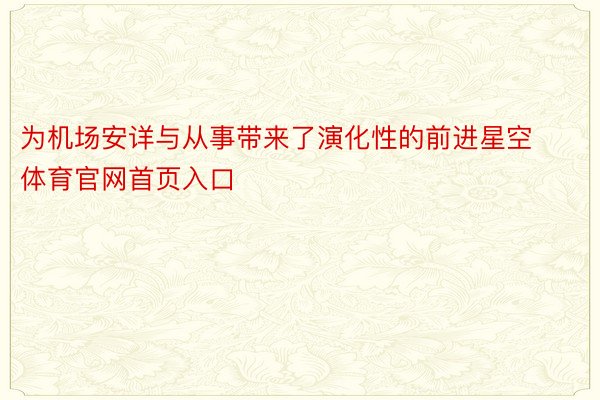 为机场安详与从事带来了演化性的前进星空体育官网首页入口